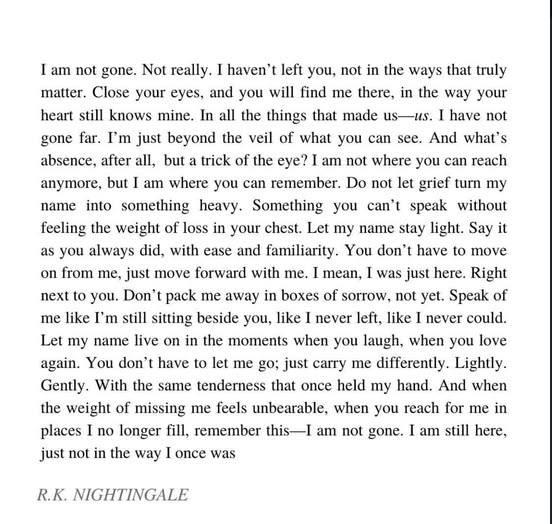 I am not gone. Not really. I haven't left you, not in the ways that truly matter. Close your eyes, and you will find me there, in the way your heart still knows mine. In all the things that made us—us. I have not gone far. I'm just beyond the veil of what you can see. And what's absence, after all, but a trick of the eye? I am not where you can reach anymore, but I am where you can remember. Do not let grief turn my name into something heavy. Something you can't speak without feeling the weight of loss in your chest. Let my name stay light. Say it as you always did, with ease and familiarity. You don't have to move on from me, just move forward with me. I mean, I was just here. Right next to you. Don't pack me away in boxes of sorrow, not yet. Speak of me like I'm still sitting beside you, like I never left, like I never could. Let my name live on in the moments when you laugh, when you love again. You don't have to let me go; just carry me differently. Lightly. Gently. With the same tenderness that once held my hand. And when the weight of missing me feels unbearable, when you reach for me in places I no longer fill, remember this—I am not gone. I am still here, just not in the way I once was

R.K. NIGHTINGALE